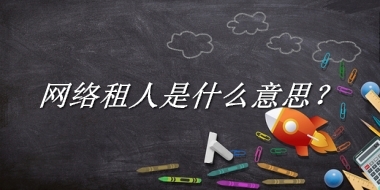 网络租人是什么意思？